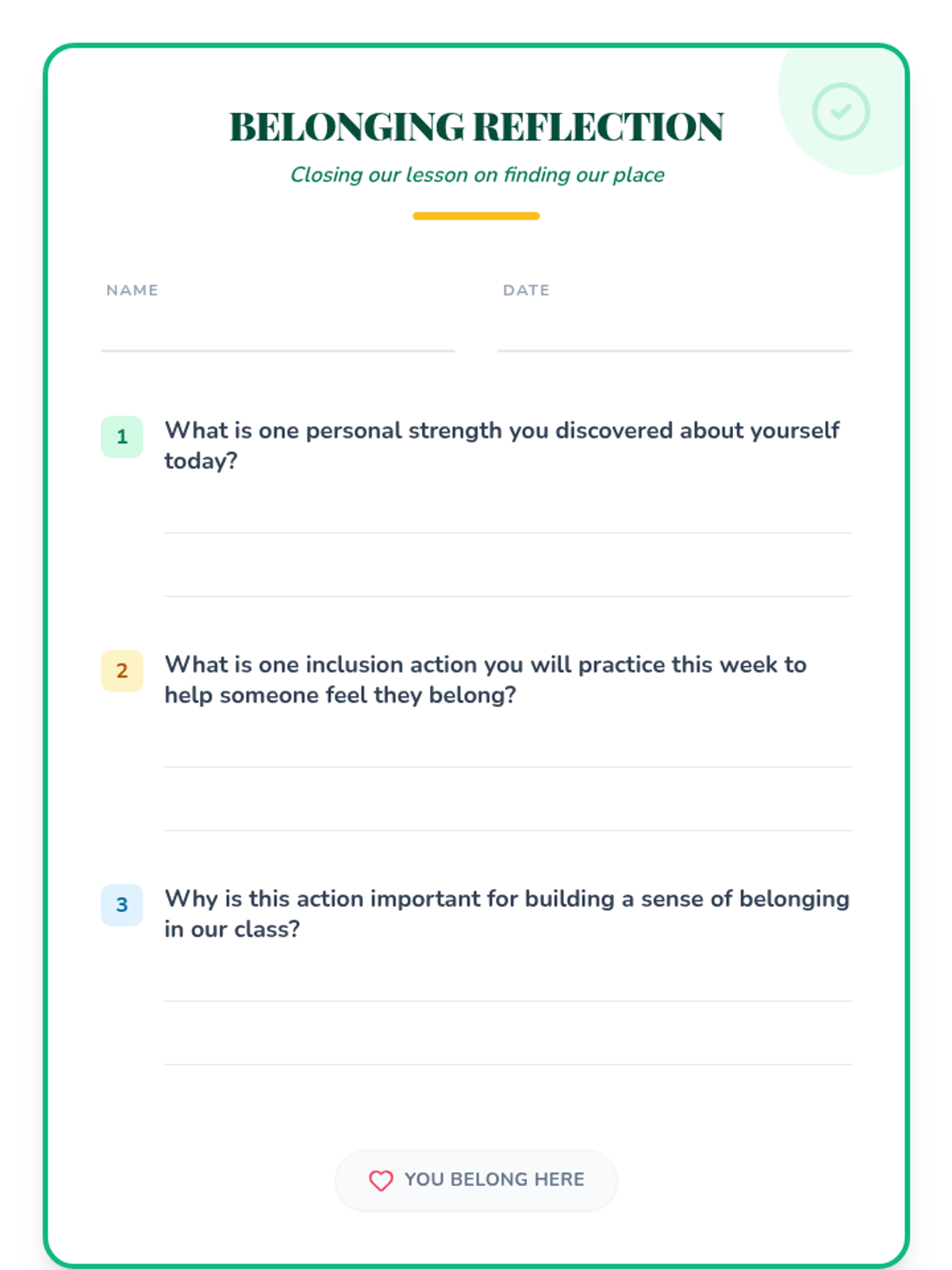 BELONGING REFLECTION

Closing our lesson on finding our place

NAME

DATE

1 What is one personal strength you discovered about yourself today?

2 What is one inclusion action you will practice this week to help someone feel they belong?

3 Why is this action important for building a sense of belonging in our class?

YOU BELONG HERE